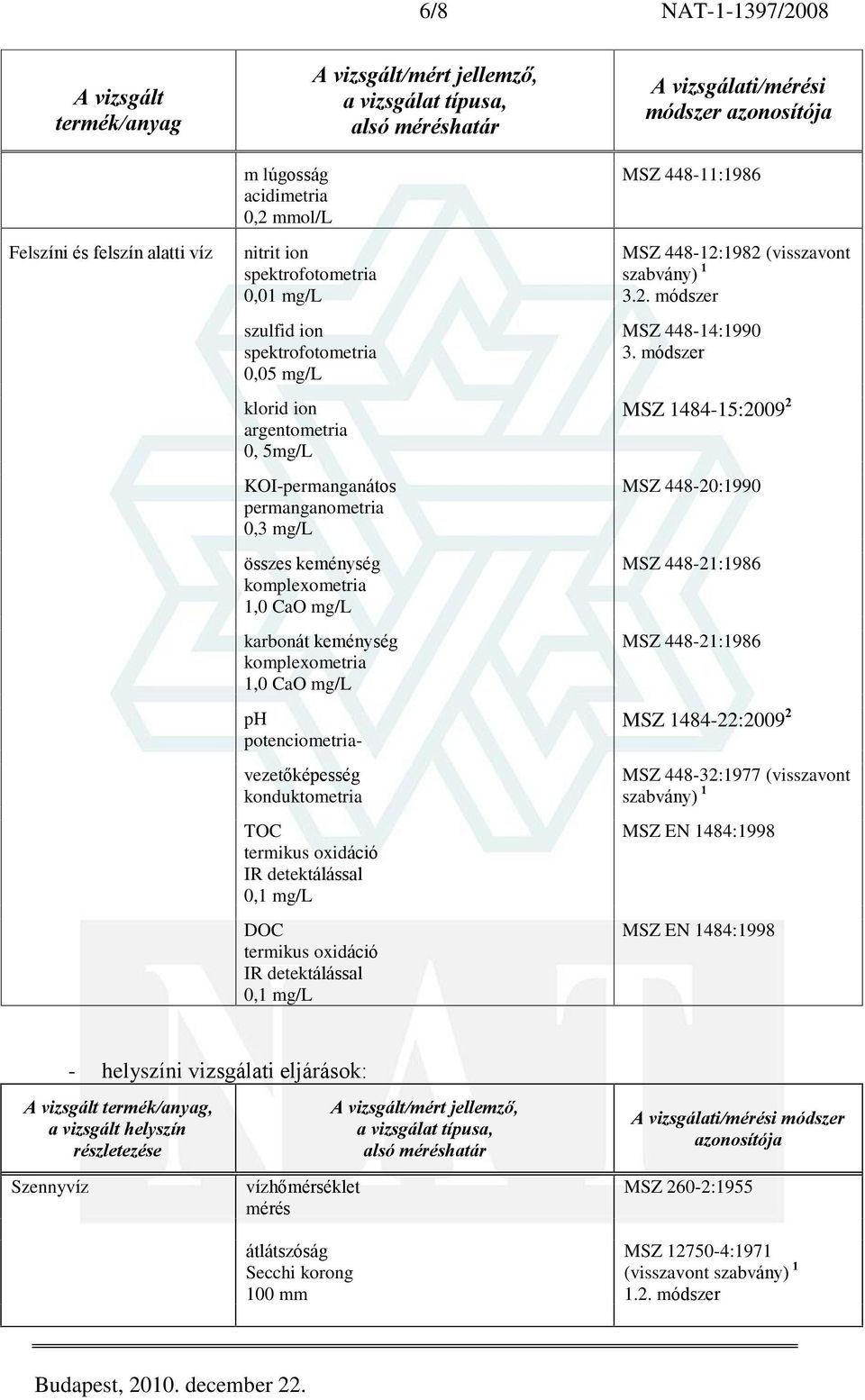 6/8 NAT-1-1397/2008

| A vizsgált termék/anyag | A vizsgált/mért jellemző, a vizsgálat típusa, alsó méréshatár | A vizsgálati/mérési módszer azonosítója |
|---|---|---|
| | m lúgosság acidimetria 0,2 mmol/L | MSZ 448-11:1986 |
| Felszíni és felszín alatti víz | nitrit ion spektrofotometria 0,01 mg/L | MSZ 448-12:1982 (visszavont szabvány) $^1$ 3.2. módszer |
| | szulfid ion spektrofotometria 0,05 mg/L | MSZ 448-14:1990 3. módszer |
| | klorid ion argentometria 0, 5mg/L | MSZ 1484-15:2009$^2$ |
| | KOI-permanganátos permanganometria 0,3 mg/L | MSZ 448-20:1990 |
| | összes keménység komplexometria 1,0 CaO mg/L | MSZ 448-21:1986 |
| | karbonát keménység komplexometria 1,0 CaO mg/L | MSZ 448-21:1986 |
| | pH potenciometria- | MSZ 1484-22:2009$^2$ |
| | vezetőképesség konduktometria | MSZ 448-32:1977 (visszavont szabvány) $^1$ |
| | TOC termikus oxidáció IR detektálással 0,1 mg/L | MSZ EN 1484:1998 |
| | DOC termikus oxidáció IR detektálással 0,1 mg/L | MSZ EN 1484:1998 |

- helyszíni vizsgálati eljárások:

| A vizsgált termék/anyag, a vizsgált helyszín részletezése | A vizsgált/mért jellemző, a vizsgálat típusa, alsó méréshatár | A vizsgálati/mérési módszer azonosítója |
|---|---|---|
| Szennyvíz | vízhőmérséklet mérés | MSZ 260-2:1955 |
| | átlátszóság Secchi korong 100 mm | MSZ 12750-4:1971 (visszavont szabvány) $^1$ 1.2. módszer |

Budapest, 2010. december 22.